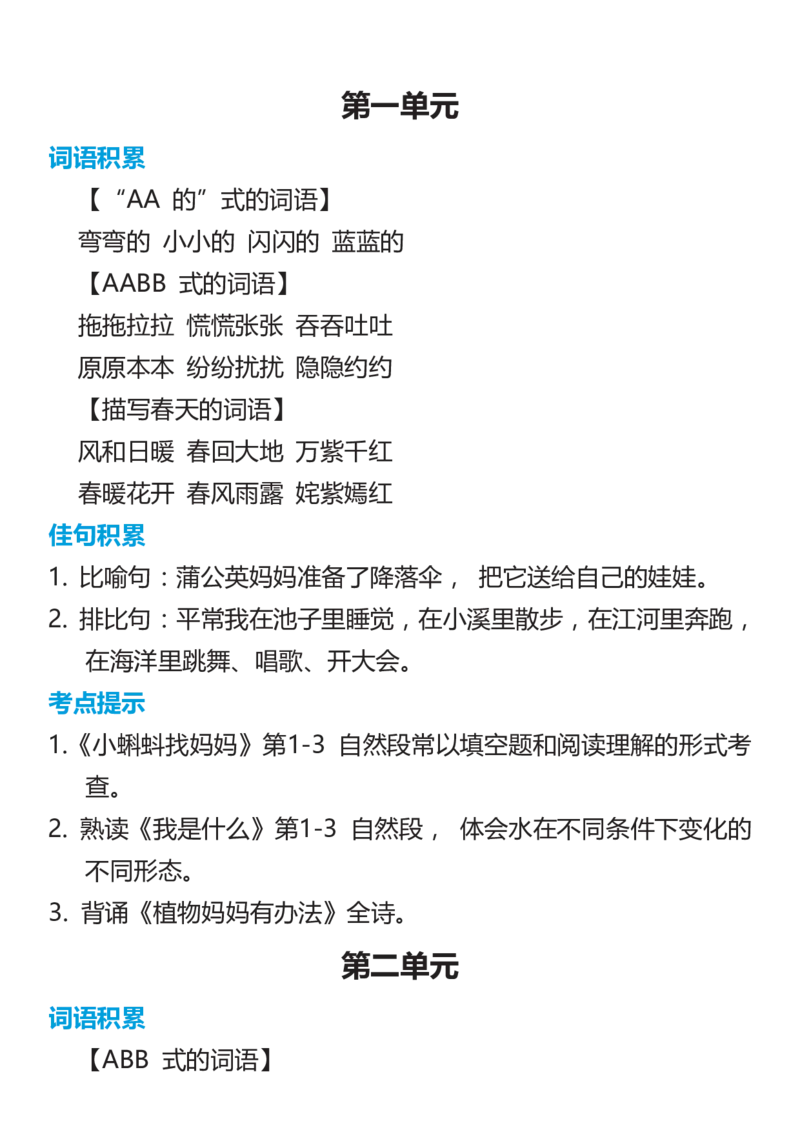 第一单元

词语积累

【“AA的”式的词语】

弯弯的 小小的 闪闪的 蓝蓝的

【AABB式的词语】

拖拖拉拉 慌慌张张 吞吞吐吐

原原本本 纷纷扰扰 隐隐约约

【描写春天的词语】

风和日暖 春回大地 万紫千红

春暖花开 春风雨露 姹紫嫣红

佳句积累

1.比喻句：蒲公英妈妈准备了降落伞，把它送给自己的娃娃。

2.排比句：平常我在池子里睡觉，在小溪里散步，在江河里奔跑，在海洋里跳舞、唱歌、开大会。

考点提示

1.《小蝌蚪找妈妈》第1-3自然段常以填空题和阅读理解的形式考查。

2.熟读《我是什么》第1-3自然段，体会水在不同条件下变化的不同形态。

3.背诵《植物妈妈有办法》全诗。

第二单元

词语积累

【ABB式的词语】